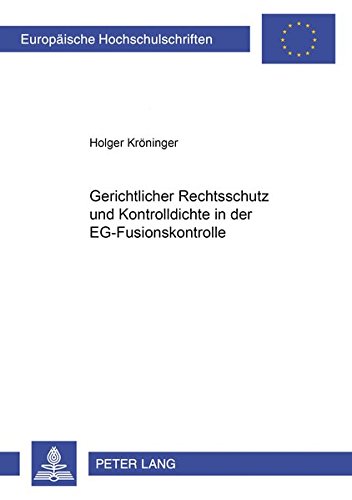 Europäische Hochschulschriften

Holger Kröninger

Gerichtlicher Rechtsschutz und Kontrolldichte in der EG-Fusionskontrolle

PETER LANG